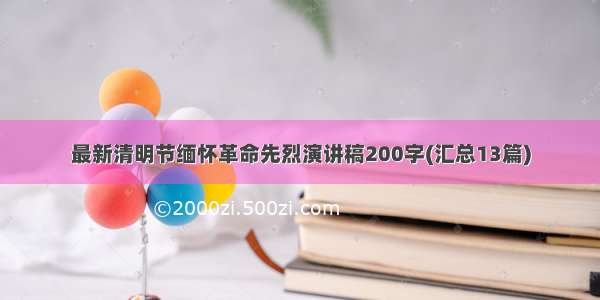 最新清明节缅怀革命先烈演讲稿200字(汇总13篇)

©2000zi.500zi.com